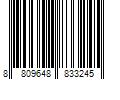 8 809648 833245